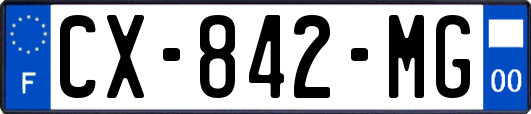 F
CX-842-MG
00